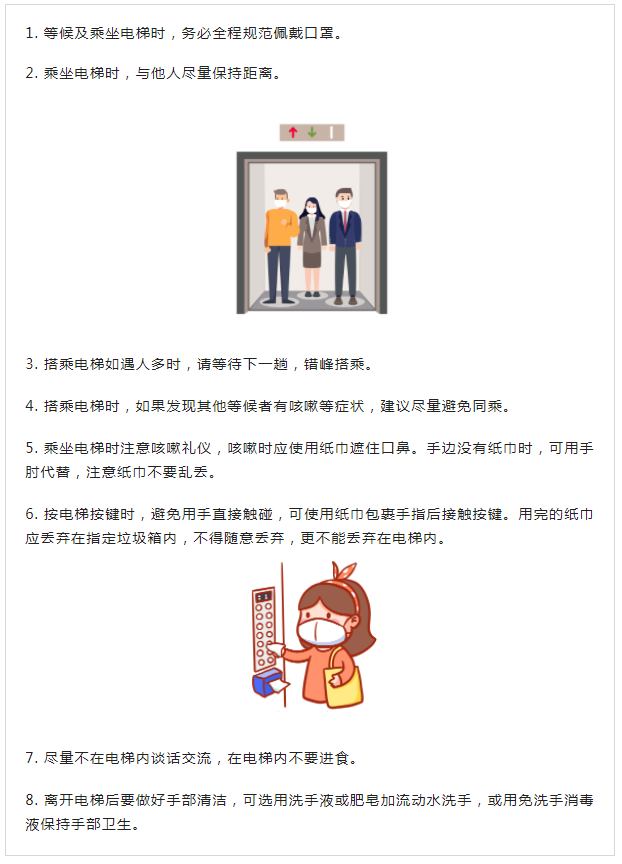 1.等候及乘坐电梯时，务必全程规范佩戴口罩。

2.乘坐电梯时，与他人尽量保持距离。

3.搭乘电梯如遇人多时，请等待下一趟，错峰搭乘。

4.搭乘电梯时，如果发现其他等候者有咳嗽等症状，建议尽量避免同乘。

5.乘坐电梯时注意咳嗽礼仪，咳嗽时应使用纸巾遮住口鼻。手边没有纸巾时，可用手肘代替，注意纸巾不要乱丢。

6.按电梯按键时，避免用手直接触碰，可使用纸巾包裹手指后接触按键。用完的纸巾应丢弃在指定垃圾箱内，不得随意丢弃，更不能丢弃在电梯内。

7.尽量不在电梯内谈话交流，在电梯内不要进食。

8.离开电梯后要做好手部清洁，可选用洗手液或肥皂加流动水洗手，或用免洗手消毒液保持手部卫生。